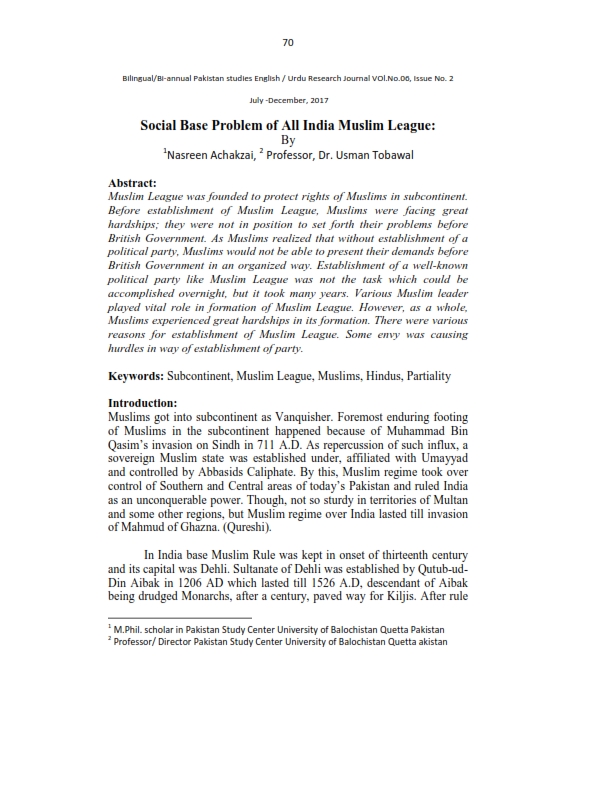 70

Bilingual/Bi-annual Pakistan studies English / Urdu Research Journal VOl.No.06, Issue No. 2

July -December, 2017

Social Base Problem of All India Muslim League:
By
$^1$Nasreen Achakzai, $^2$ Professor, Dr. Usman Tobawal

Abstract:
Muslim League was founded to protect rights of Muslims in subcontinent. Before establishment of Muslim League, Muslims were facing great hardships; they were not in position to set forth their problems before British Government. As Muslims realized that without establishment of a political party, Muslims would not be able to present their demands before British Government in an organized way. Establishment of a well-known political party like Muslim League was not the task which could be accomplished overnight, but it took many years. Various Muslim leader played vital role in formation of Muslim League. However, as a whole, Muslims experienced great hardships in its formation. There were various reasons for establishment of Muslim League. Some envy was causing hurdles in way of establishment of party.

Keywords: Subcontinent, Muslim League, Muslims, Hindus, Partiality

Introduction:
Muslims got into subcontinent as Vanquisher. Foremost enduring footing of Muslims in the subcontinent happened because of Muhammad Bin Qasim's invasion on Sindh in 711 A.D. As repercussion of such influx, a sovereign Muslim state was established under, affiliated with Umayyad and controlled by Abbasids Caliphate. By this, Muslim regime took over control of Southern and Central areas of today's Pakistan and ruled India as an unconquerable power. Though, not so sturdy in territories of Multan and some other regions, but Muslim regime over India lasted till invasion of Mahmud of Ghazna. (Qureshi).

In India base Muslim Rule was kept in onset of thirteenth century and its capital was Dehli. Sultanate of Dehli was established by Qutub-ud-Din Aibak in 1206 AD which lasted till 1526 A.D, descendant of Aibak being drudged Monarchs, after a century, paved way for Kiljis. After rule

$^1$ M.Phil. scholar in Pakistan Study Center University of Balochistan Quetta Pakistan
$^2$ Professor/ Director Pakistan Study Center University of Balochistan Quetta akistan